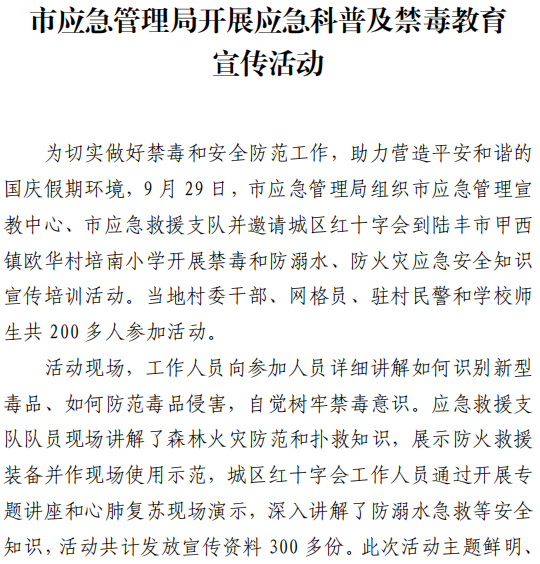 市应急管理局开展应急科普及禁毒教育宣传活动

为切实做好禁毒和安全防范工作，助力营造平安和谐的国庆假期环境，9 月 29 日，市应急管理局组织市应急管理宣教中心、市应急救援支队并邀请城区红十字会到陆丰市甲西镇欧华村培南小学开展禁毒和防溺水、防火灾应急安全知识宣传培训活动。当地村委干部、网格员、驻村民警和学校师生共 200 多人参加活动。

活动现场，工作人员向参加人员详细讲解如何识别新型毒品、如何防范毒品侵害，自觉树牢禁毒意识。应急救援支队队员现场讲解了森林火灾防范和扑救知识，展示防火救援装备并作现场使用示范，城区红十字会工作人员通过开展专题讲座和心肺复苏现场演示，深入讲解了防溺水急救等安全知识，活动共计发放宣传资料 300 多份。此次活动主题鲜明、